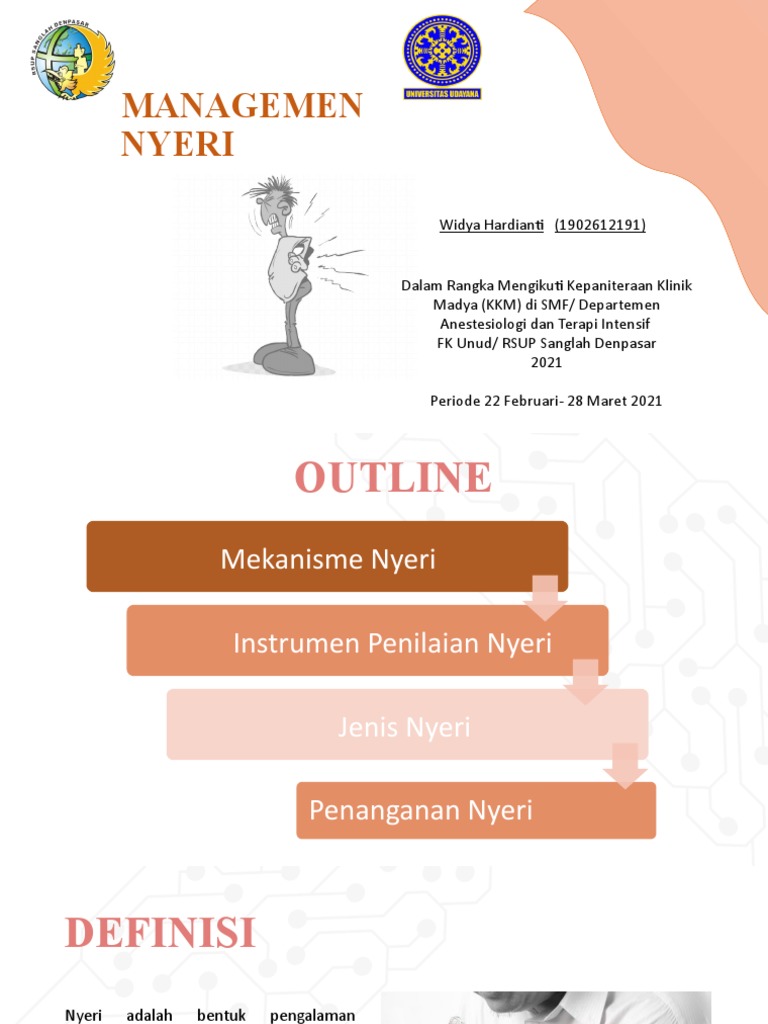 RSUP SANGLAH DENPASAR

UNIVERSITAS UDAYANA

MANAGEMEN NYERI

Widya Hardianti (1902612191)

Dalam Rangka Mengikuti Kepaniteraan Klinik Madya (KKM) di SMF/ Departemen Anestesiologi dan Terapi Intensif FK Unud/ RSUP Sanglah Denpasar 2021

Periode 22 Februari- 28 Maret 2021

OUTLINE

Mekanisme Nyeri

Instrumen Penilaian Nyeri

Jenis Nyeri

Penanganan Nyeri

DEFINISI

Nyeri adalah bentuk pengalaman